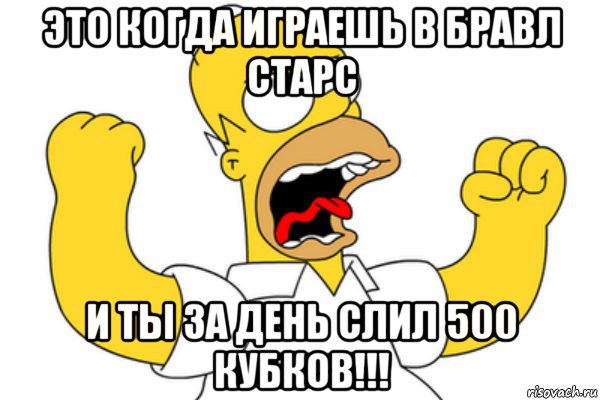 ЭТО КОГДА ИГРАЕШЬ В БРАВЛ СТАРС

И ТЫ ЗА ДЕНЬ СЛИЛ 500 КУБКОВ!!!

risovach.ru